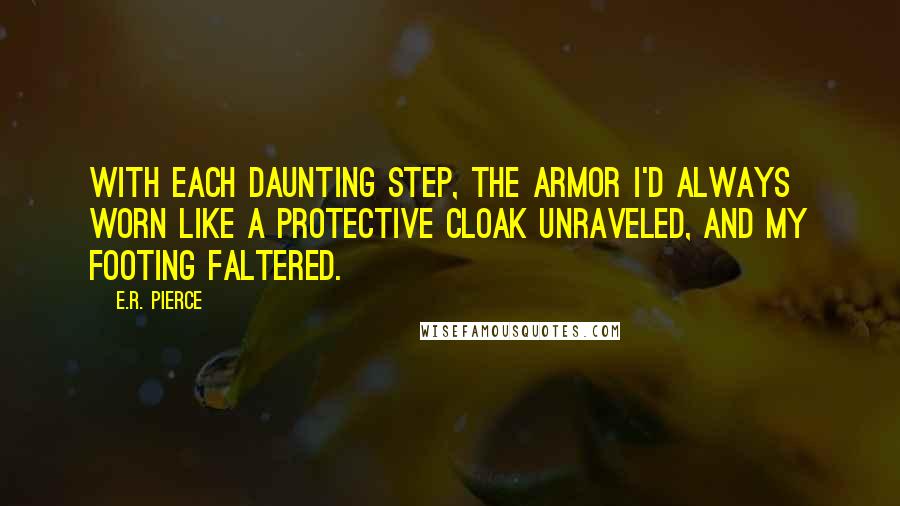 WITH EACH DAUNTING STEP, THE ARMOR I'D ALWAYS WORN LIKE A PROTECTIVE CLOAK UNRAVELED, AND MY FOOTING FALTERED.

E.R. PIERCE

WISEFAMOUSQUOTES.COM